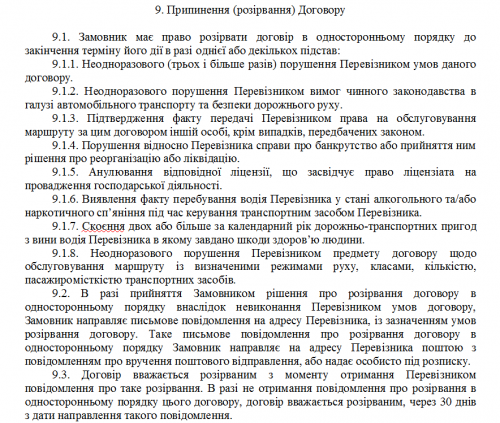 9. Припинення (розірвання) Договору

9.1. Замовник має право розірвати договір в односторонньому порядку до закінчення терміну його дії в разі однієї або декількох підстав:

9.1.1. Неодноразового (трьох і більше разів) порушення Перевізником умов даного договору.

9.1.2. Неодноразового порушення Перевізником вимог чинного законодавства в галузі автомобільного транспорту та безпеки дорожнього руху.

9.1.3. Підтвердження факту передачі Перевізником права на обслуговування маршруту за цим договором іншій особі, крім випадків, передбачених законом.

9.1.4. Порушення відносно Перевізника справи про банкрутство або прийняття ним рішення про реорганізацію або ліквідацію.

9.1.5. Анулювання відповідної ліцензії, що засвідчує право ліцензіата на провадження господарської діяльності.

9.1.6. Виявлення факту перебування водія Перевізника у стані алкогольного та/або наркотичного сп'яніння під час керування транспортним засобом Перевізника.

9.1.7. Скоєння двох або більше за календарний рік дорожньо-транспортних пригод з вини водія Перевізника в якому завдано шкоди здоров'ю людини.

9.1.8. Неодноразового порушення Перевізником предмету договору щодо обслуговування маршруту із визначеними режимами руху, класами, кількістю, пасажиромісткістю транспортних засобів.

9.2. В разі прийняття Замовником рішення про розірвання договору в односторонньому порядку внаслідок невиконання Перевізником умов договору, Замовник направляє письмове повідомлення на адресу Перевізника, із зазначенням умов розірвання договору. Таке письмове повідомлення про розірвання договору в односторонньому порядку Замовник направляє на адресу Перевізника поштою з повідомленням про вручення поштового відправлення, або надає особисто під розписку.

9.3. Договір вважається розірваним з моменту отримання Перевізником повідомлення про таке розірвання. В разі не отримання повідомлення про розірвання в односторонньому порядку цього договору, договір вважається розірваним, через 30 днів з дати направлення такого повідомлення.